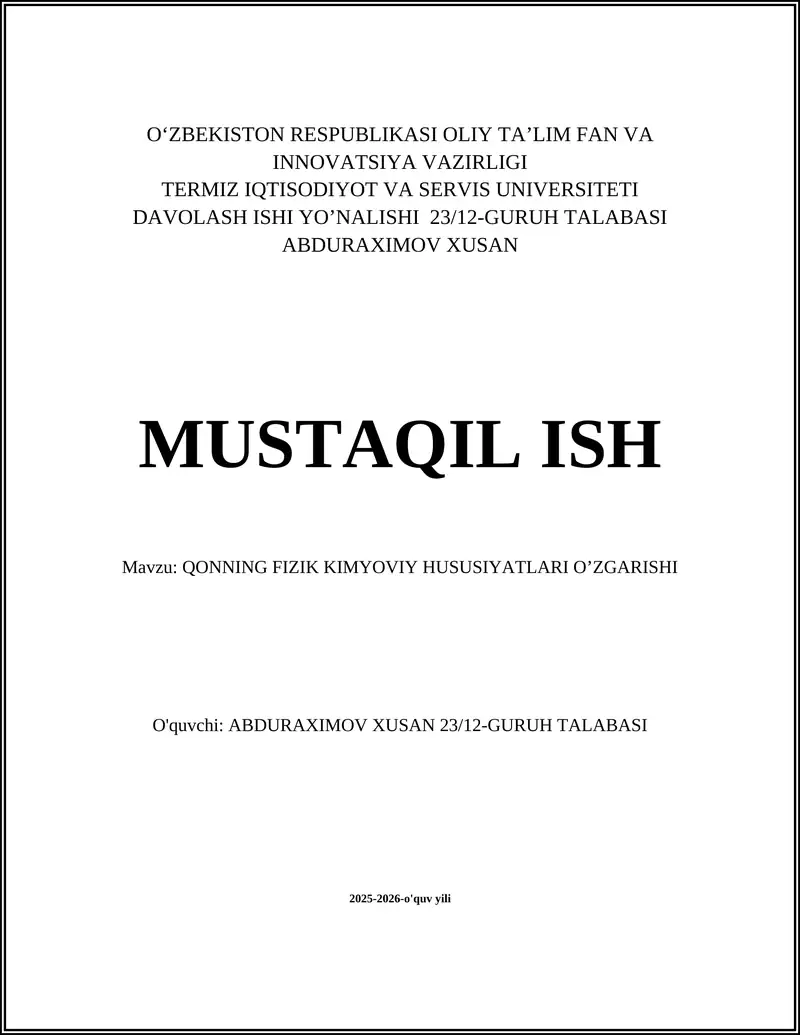 O‘ZBEKISTON RESPUBLIKASI OLIY TA’LIM FAN VA INNOVATSIYA VAZIRLIGI
TERMIZ IQTISODIYOT VA SERVIS UNIVERSITETI
DAVOLASH ISHI YO’NALISHI 23/12-GURUH TALABASI
ABDURAXIMOV XUSAN

MUSTAQIL ISH

Mavzu: QONNING FIZIK KIMYOVIY HUSUSIYATLARI O’ZGARISHI

O'quvchi: ABDURAXIMOV XUSAN 23/12-GURUH TALABASI

2025-2026-o'quv yili